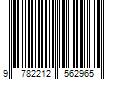 9 782212 562965